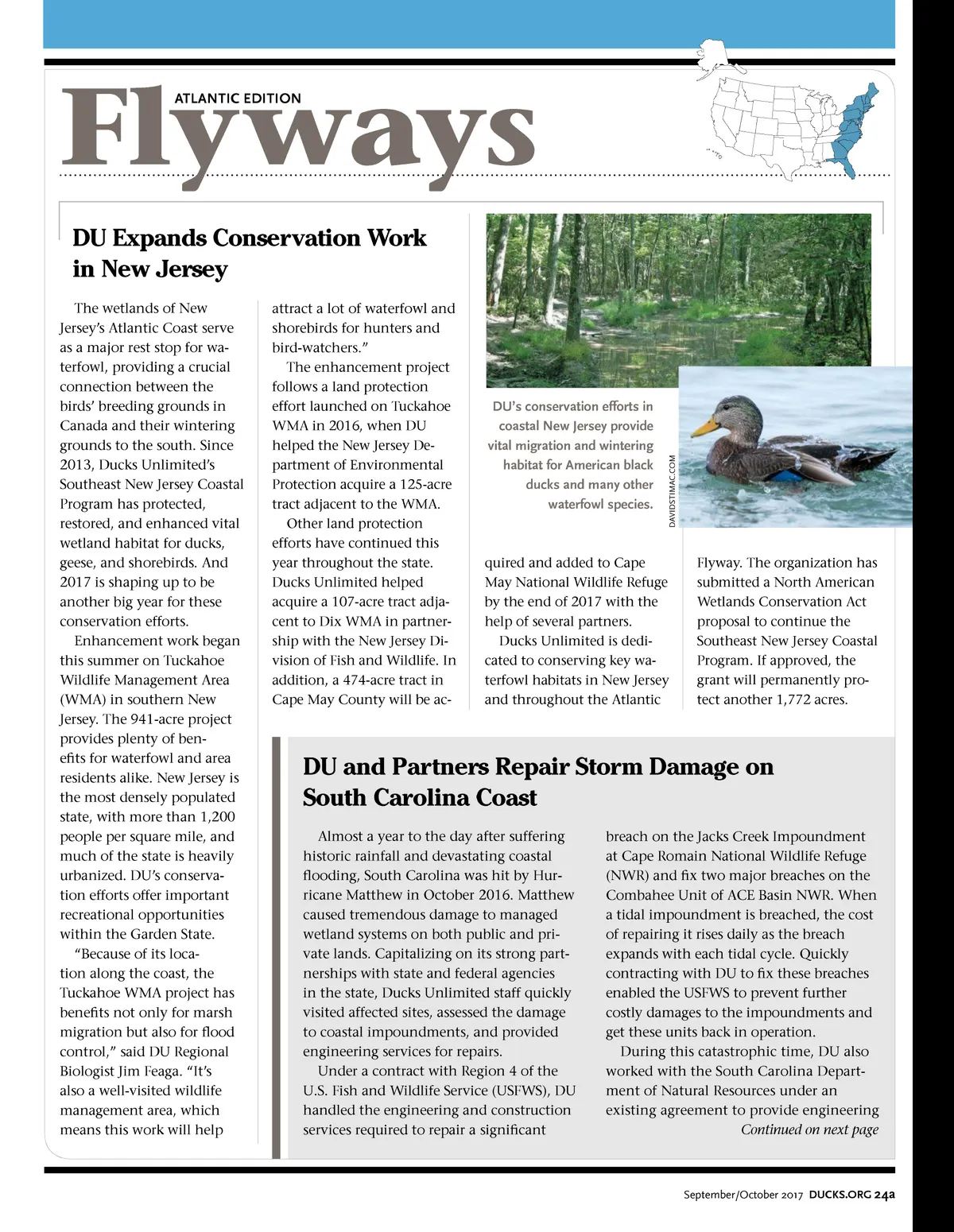 ATLANTIC EDITION

Flyways

DU Expands Conservation Work in New Jersey

The wetlands of New Jersey's Atlantic Coast serve as a major rest stop for waterfowl, providing a crucial connection between the birds' breeding grounds in Canada and their wintering grounds to the south. Since 2013, Ducks Unlimited's Southeast New Jersey Coastal Program has protected, restored, and enhanced vital wetland habitat for ducks, geese, and shorebirds. And 2017 is shaping up to be another big year for these conservation efforts.

Enhancement work began this summer on Tuckahoe Wildlife Management Area (WMA) in southern New Jersey. The 941-acre project provides plenty of benefits for waterfowl and area residents alike. New Jersey is the most densely populated state, with more than 1,200 people per square mile, and much of the state is heavily urbanized. DU's conservation efforts offer important recreational opportunities within the Garden State.

"Because of its location along the coast, the Tuckahoe WMA project has benefits not only for marsh migration but also for flood control," said DU Regional Biologist Jim Feaga. "It's also a well-visited wildlife management area, which means this work will help attract a lot of waterfowl and shorebirds for hunters and bird-watchers."

The enhancement project follows a land protection effort launched on Tuckahoe WMA in 2016, when DU helped the New Jersey Department of Environmental Protection acquire a 125-acre tract adjacent to the WMA.

Other land protection efforts have continued this year throughout the state. Ducks Unlimited helped acquire a 107-acre tract adjacent to Dix WMA in partnership with the New Jersey Division of Fish and Wildlife. In addition, a 474-acre tract in Cape May County will be acquired and added to Cape May National Wildlife Refuge by the end of 2017 with the help of several partners.

Ducks Unlimited is dedicated to conserving key waterfowl habitats in New Jersey and throughout the Atlantic Flyway. The organization has submitted a North American Wetlands Conservation Act proposal to continue the Southeast New Jersey Coastal Program. If approved, the grant will permanently protect another 1,772 acres.

DU's conservation efforts in coastal New Jersey provide vital migration and wintering habitat for American black ducks and many other waterfowl species.

DAVIDSTIMAC.COM

DU and Partners Repair Storm Damage on South Carolina Coast

Almost a year to the day after suffering historic rainfall and devastating coastal flooding, South Carolina was hit by Hurricane Matthew in October 2016. Matthew caused tremendous damage to managed wetland systems on both public and private lands. Capitalizing on its strong partnerships with state and federal agencies in the state, Ducks Unlimited staff quickly visited affected sites, assessed the damage to coastal impoundments, and provided engineering services for repairs.

Under a contract with Region 4 of the U.S. Fish and Wildlife Service (USFWS), DU handled the engineering and construction services required to repair a significant breach on the Jacks Creek Impoundment at Cape Romain National Wildlife Refuge (NWR) and fix two major breaches on the Combahee Unit of ACE Basin NWR. When a tidal impoundment is breached, the cost of repairing it rises daily as the breach expands with each tidal cycle. Quickly contracting with DU to fix these breaches enabled the USFWS to prevent further costly damages to the impoundments and get these units back in operation.

During this catastrophic time, DU also worked with the South Carolina Department of Natural Resources under an existing agreement to provide engineering

Continued on next page

September/October 2017 DUCKS.ORG 24a